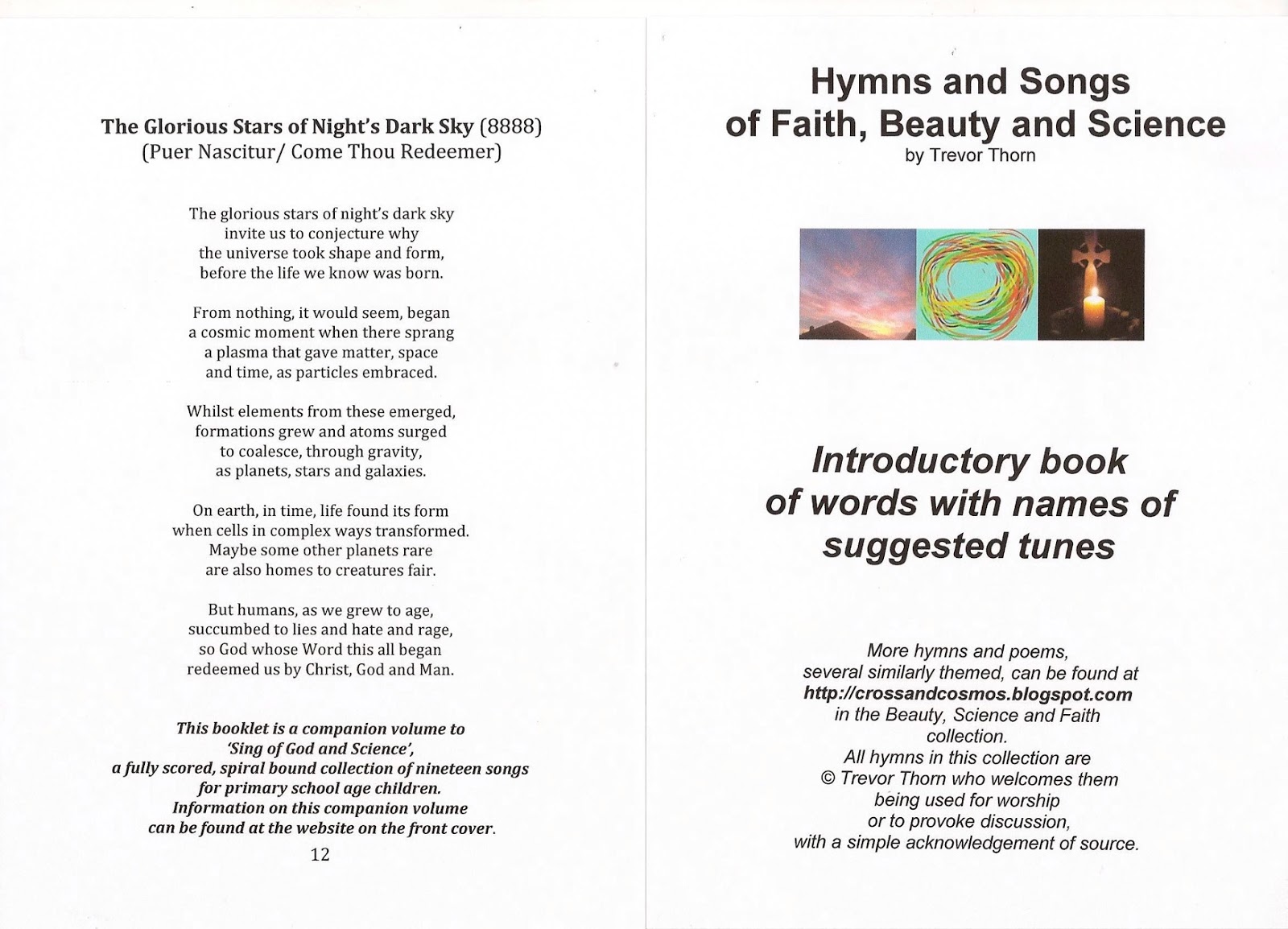 The Glorious Stars of Night's Dark Sky (8888)
(Puer Nascitur/ Come Thou Redeemer)

The glorious stars of night's dark sky
invite us to conjecture why
the universe took shape and form,
before the life we know was born.

From nothing, it would seem, began
a cosmic moment when there sprang
a plasma that gave matter, space
and time, as particles embraced.

Whilst elements from these emerged,
formations grew and atoms surged
to coalesce, through gravity,
as planets, stars and galaxies.

On earth, in time, life found its form
when cells in complex ways transformed.
Maybe some other planets rare
are also homes to creatures fair.

But humans, as we grew to age,
succumbed to lies and hate and rage,
so God whose Word this all began
redeemed us by Christ, God and Man.

This booklet is a companion volume to 'Sing of God and Science', a fully scored, spiral bound collection of nineteen songs for primary school age children. Information on this companion volume can be found at the website on the front cover.

12

Hymns and Songs
of Faith, Beauty and Science
by Trevor Thorn

Introductory book of words with names of suggested tunes

More hymns and poems, several similarly themed, can be found at http://crossandcosmos.blogspot.com in the Beauty, Science and Faith collection.
All hymns in this collection are © Trevor Thorn who welcomes them being used for worship or to provoke discussion, with a simple acknowledgement of source.